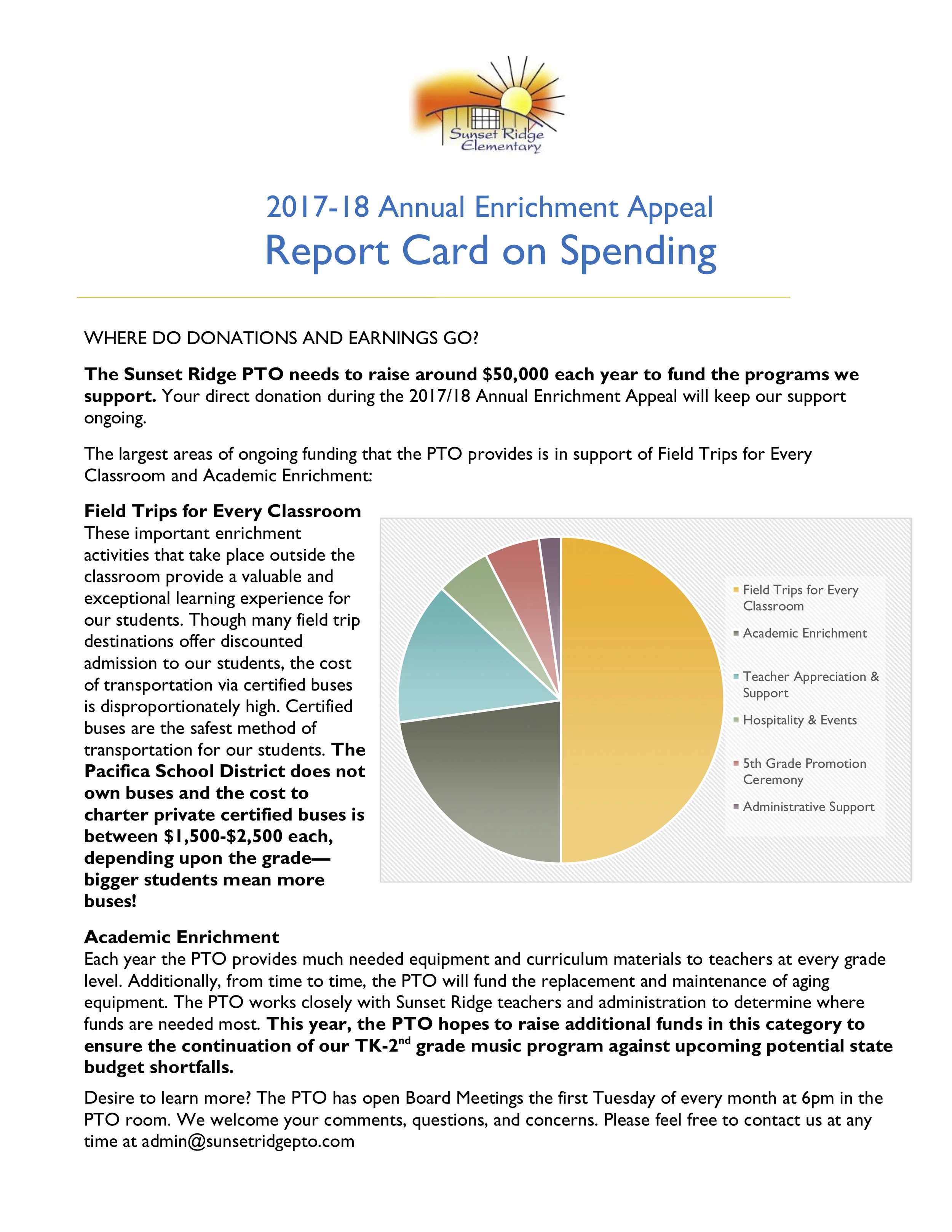 Sunset Ridge Elementary

2017-18 Annual Enrichment Appeal
Report Card on Spending

WHERE DO DONATIONS AND EARNINGS GO?

The Sunset Ridge PTO needs to raise around $50,000 each year to fund the programs we support. Your direct donation during the 2017/18 Annual Enrichment Appeal will keep our support ongoing.

The largest areas of ongoing funding that the PTO provides is in support of Field Trips for Every Classroom and Academic Enrichment:

Field Trips for Every Classroom
These important enrichment activities that take place outside the classroom provide a valuable and exceptional learning experience for our students. Though many field trip destinations offer discounted admission to our students, the cost of transportation via certified buses is disproportionately high. Certified buses are the safest method of transportation for our students. The Pacifica School District does not own buses and the cost to charter private certified buses is between $1,500-$2,500 each, depending upon the grade—bigger students mean more buses!

Field Trips for Every Classroom
Academic Enrichment
Teacher Appreciation & Support
Hospitality & Events
5th Grade Promotion Ceremony
Administrative Support

Academic Enrichment
Each year the PTO provides much needed equipment and curriculum materials to teachers at every grade level. Additionally, from time to time, the PTO will fund the replacement and maintenance of aging equipment. The PTO works closely with Sunset Ridge teachers and administration to determine where funds are needed most. This year, the PTO hopes to raise additional funds in this category to ensure the continuation of our TK-2$^{nd}$ grade music program against upcoming potential state budget shortfalls.

Desire to learn more? The PTO has open Board Meetings the first Tuesday of every month at 6pm in the PTO room. We welcome your comments, questions, and concerns. Please feel free to contact us at any time at admin@sunsetridgepto.com